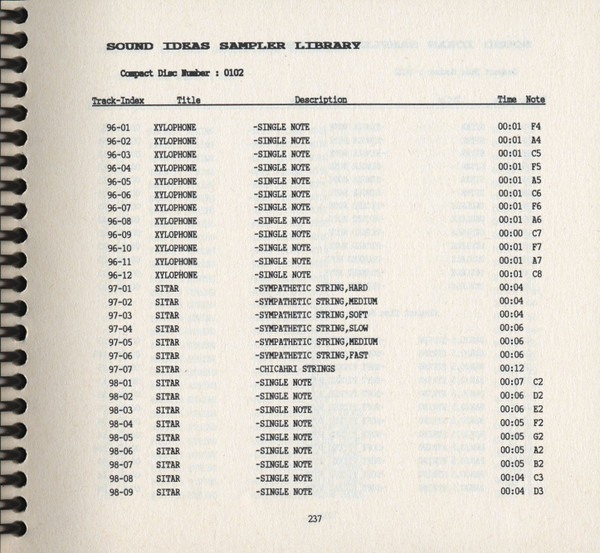 SOUND IDEAS SAMPLER LIBRARY

Compact Disc Number : 0102

| Track-Index | Title | Description | Time | Note |
|---|---|---|---|---|
| 96-01 | XYLOPHONE | -SINGLE NOTE | 00:01 | F4 |
| 96-02 | XYLOPHONE | -SINGLE NOTE | 00:01 | A4 |
| 96-03 | XYLOPHONE | -SINGLE NOTE | 00:01 | C5 |
| 96-04 | XYLOPHONE | -SINGLE NOTE | 00:01 | F5 |
| 96-05 | XYLOPHONE | -SINGLE NOTE | 00:01 | A5 |
| 96-06 | XYLOPHONE | -SINGLE NOTE | 00:01 | C6 |
| 96-07 | XYLOPHONE | -SINGLE NOTE | 00:01 | F6 |
| 96-08 | XYLOPHONE | -SINGLE NOTE | 00:01 | A6 |
| 96-09 | XYLOPHONE | -SINGLE NOTE | 00:00 | C7 |
| 96-10 | XYLOPHONE | -SINGLE NOTE | 00:01 | F7 |
| 96-11 | XYLOPHONE | -SINGLE NOTE | 00:01 | A7 |
| 96-12 | XYLOPHONE | -SINGLE NOTE | 00:01 | C8 |
| 97-01 | SITAR | -SYMPATHETIC STRING,HARD | 00:04 | |
| 97-02 | SITAR | -SYMPATHETIC STRING,MEDIUM | 00:04 | |
| 97-03 | SITAR | -SYMPATHETIC STRING,SOFT | 00:04 | |
| 97-04 | SITAR | -SYMPATHETIC STRING,SLOW | 00:06 | |
| 97-05 | SITAR | -SYMPATHETIC STRING,MEDIUM | 00:06 | |
| 97-06 | SITAR | -SYMPATHETIC STRING,FAST | 00:06 | |
| 97-07 | SITAR | -CHICAHRI STRINGS | 00:12 | |
| 98-01 | SITAR | -SINGLE NOTE | 00:07 | C2 |
| 98-02 | SITAR | -SINGLE NOTE | 00:06 | D2 |
| 98-03 | SITAR | -SINGLE NOTE | 00:06 | E2 |
| 98-04 | SITAR | -SINGLE NOTE | 00:05 | F2 |
| 98-05 | SITAR | -SINGLE NOTE | 00:05 | G2 |
| 98-06 | SITAR | -SINGLE NOTE | 00:05 | A2 |
| 98-07 | SITAR | -SINGLE NOTE | 00:05 | B2 |
| 98-08 | SITAR | -SINGLE NOTE | 00:04 | C3 |
| 98-09 | SITAR | -SINGLE NOTE | 00:04 | D3 |

237